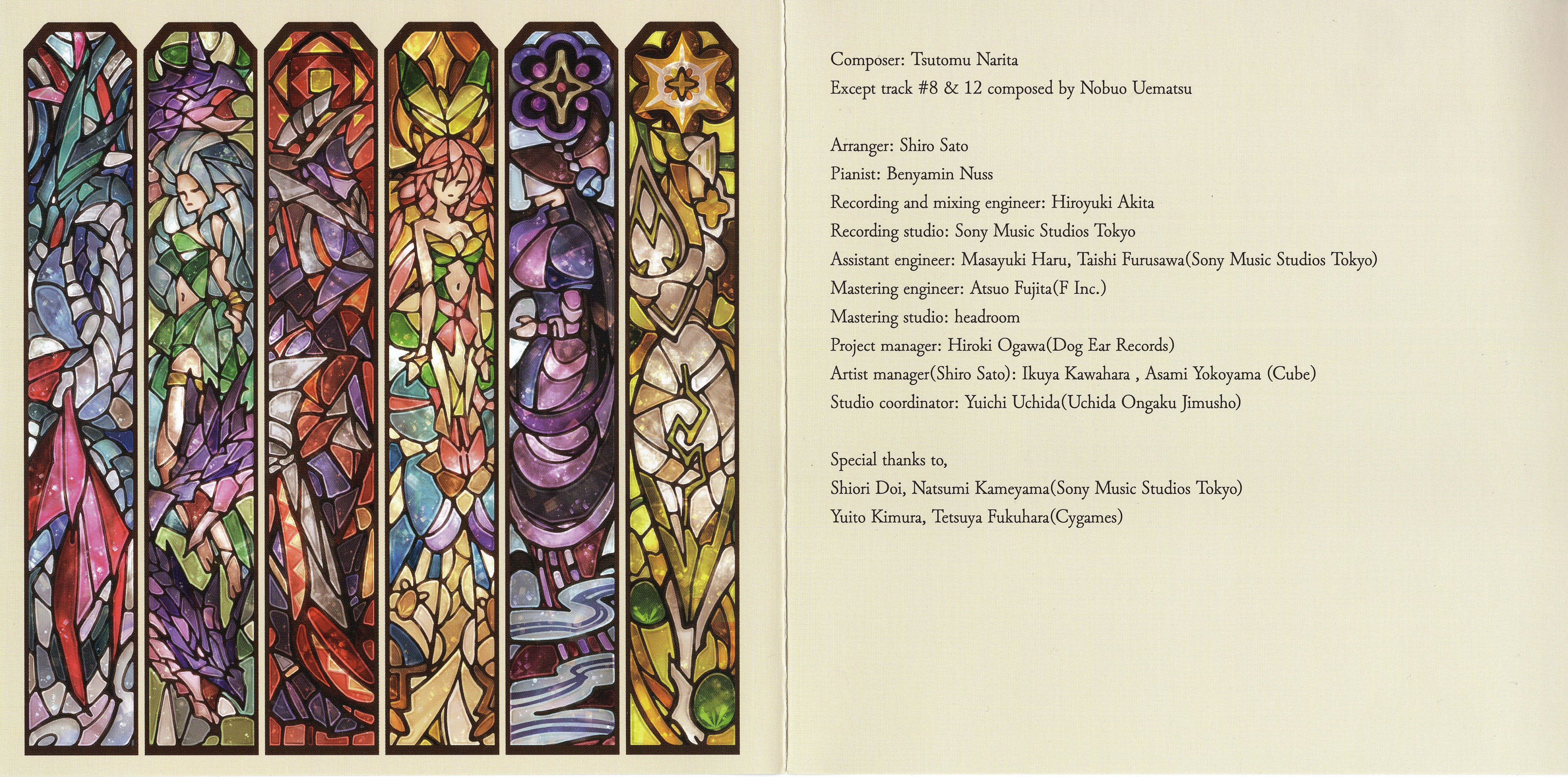 Composer: Tsutomu Narita
Except track #8 & 12 composed by Nobuo Uematsu

Arranger: Shiro Sato
Pianist: Benyamin Nuss
Recording and mixing engineer: Hiroyuki Akita
Recording studio: Sony Music Studios Tokyo
Assistant engineer: Masayuki Haru, Taishi Furusawa(Sony Music Studios Tokyo)
Mastering engineer: Atsuo Fujita(F Inc.)
Mastering studio: headroom
Project manager: Hiroki Ogawa(Dog Ear Records)
Artist manager(Shiro Sato): Ikuya Kawahara , Asami Yokoyama (Cube)
Studio coordinator: Yuichi Uchida(Uchida Ongaku Jimusho)

Special thanks to,
Shiori Doi, Natsumi Kameyama(Sony Music Studios Tokyo)
Yuito Kimura, Tetsuya Fukuhara(Cygames)